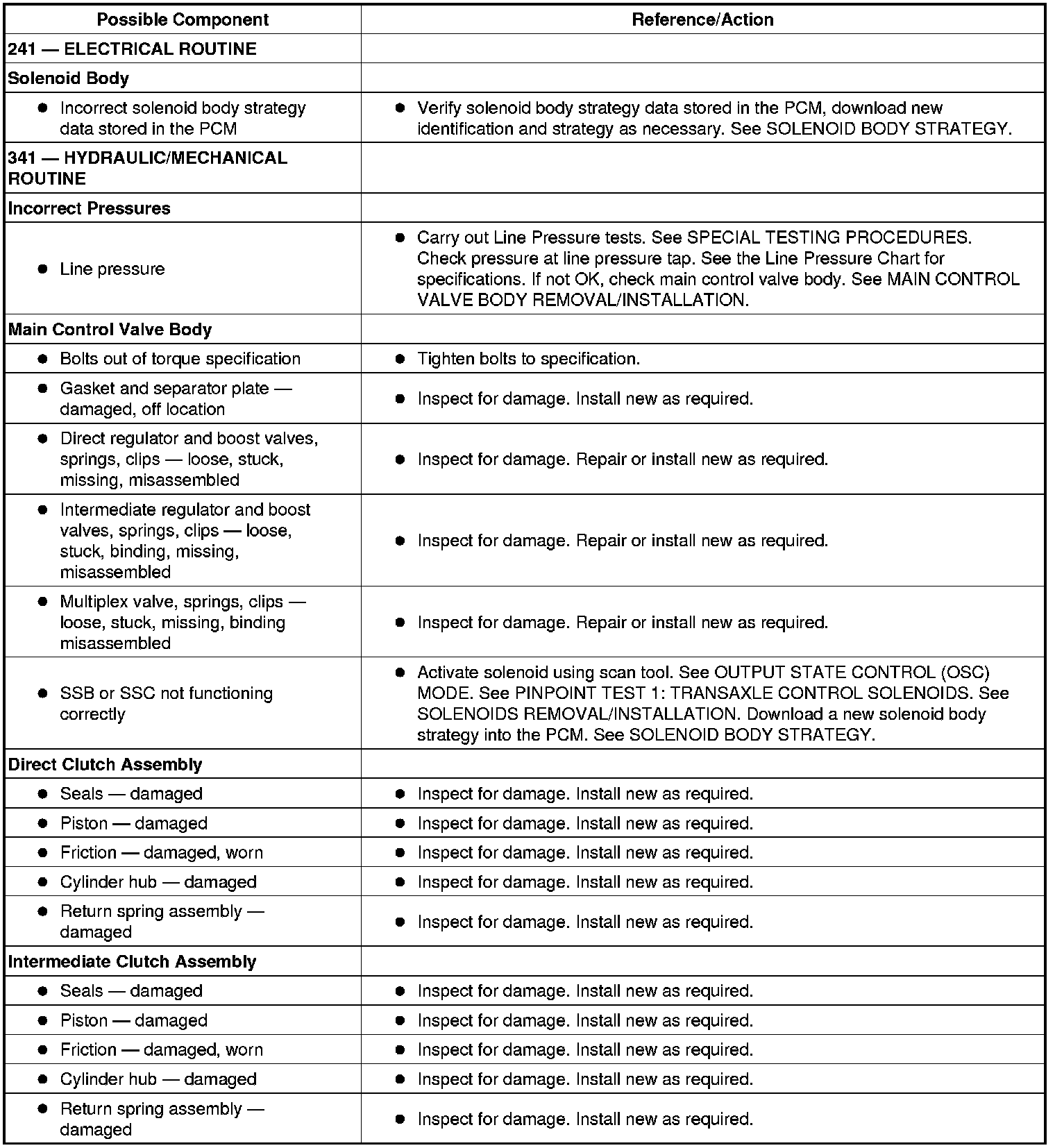 | Possible Component | Reference/Action |
|---|---|
| 241 — ELECTRICAL ROUTINE | |
| Solenoid Body | |
| ● Incorrect solenoid body strategy data stored in the PCM | ● Verify solenoid body strategy data stored in the PCM, download new identification and strategy as necessary. See SOLENOID BODY STRATEGY. |
| 341 — HYDRAULIC/MECHANICAL ROUTINE | |
| Incorrect Pressures | |
| ● Line pressure | ● Carry out Line Pressure tests. See SPECIAL TESTING PROCEDURES. Check pressure at line pressure tap. See the Line Pressure Chart for specifications. If not OK, check main control valve body. See MAIN CONTROL VALVE BODY REMOVAL/INSTALLATION. |
| Main Control Valve Body | |
| ● Bolts out of torque specification | ● Tighten bolts to specification. |
| ● Gasket and separator plate — damaged, off location | ● Inspect for damage. Install new as required. |
| ● Direct regulator and boost valves, springs, clips — loose, stuck, missing, misassembled | ● Inspect for damage. Repair or install new as required. |
| ● Intermediate regulator and boost valves, springs, clips — loose, stuck, binding, missing, misassembled | ● Inspect for damage. Repair or install new as required. |
| ● Multiplex valve, springs, clips — loose, stuck, missing, binding misassembled | ● Inspect for damage. Repair or install new as required. |
| ● SSB or SSC not functioning correctly | ● Activate solenoid using scan tool. See OUTPUT STATE CONTROL (OSC) MODE. See PINPOINT TEST 1: TRANSAXLE CONTROL SOLENOIDS. See SOLENOIDS REMOVAL/INSTALLATION. Download a new solenoid body strategy into the PCM. See SOLENOID BODY STRATEGY. |
| Direct Clutch Assembly | |
| ● Seals — damaged | ● Inspect for damage. Install new as required. |
| ● Piston — damaged | ● Inspect for damage. Install new as required. |
| ● Friction — damaged, worn | ● Inspect for damage. Install new as required. |
| ● Cylinder hub — damaged | ● Inspect for damage. Install new as required. |
| ● Return spring assembly — damaged | ● Inspect for damage. Install new as required. |
| Intermediate Clutch Assembly | |
| ● Seals — damaged | ● Inspect for damage. Install new as required. |
| ● Piston — damaged | ● Inspect for damage. Install new as required. |
| ● Friction — damaged, worn | ● Inspect for damage. Install new as required. |
| ● Cylinder hub — damaged | ● Inspect for damage. Install new as required. |
| ● Return spring assembly — damaged | ● Inspect for damage. Install new as required. |